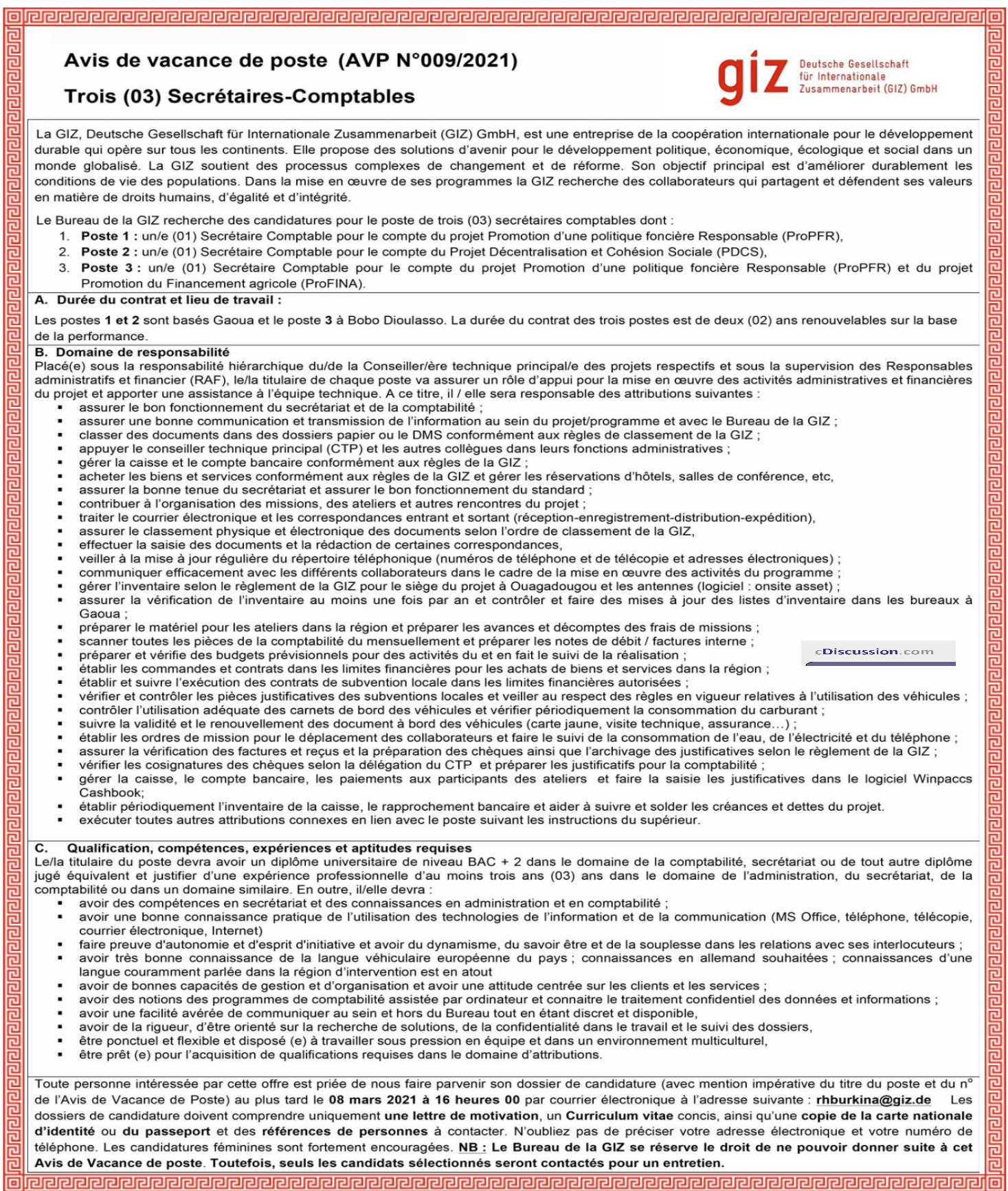 Avis de vacance de poste (AVP N°009/2021)

Trois (03) Secrétaires-Comptables

giz Deutsche Gesellschaft für Internationale Zusammenarbeit (GIZ) GmbH

La GIZ, Deutsche Gesellschaft für Internationale Zusammenarbeit (GIZ) GmbH, est une entreprise de la coopération internationale pour le développement durable qui opère sur tous les continents. Elle propose des solutions d'avenir pour le développement politique, économique, écologique et social dans un monde globalisé. La GIZ soutient des processus complexes de changement et de réforme. Son objectif principal est d'améliorer durablement les conditions de vie des populations. Dans la mise en œuvre de ses programmes la GIZ recherche des collaborateurs qui partagent et défendent ses valeurs en matière de droits humains, d'égalité et d'intégrité.

Le Bureau de la GIZ recherche des candidatures pour le poste de trois (03) secrétaires comptables dont :
1. Poste 1 : un/e (01) Secrétaire Comptable pour le compte du projet Promotion d'une politique foncière Responsable (ProPFR),
2. Poste 2 : un/e (01) Secrétaire Comptable pour le compte du Projet Décentralisation et Cohésion Sociale (PDCS),
3. Poste 3 : un/e (01) Secrétaire Comptable pour le compte du projet Promotion d'une politique foncière Responsable (ProPFR) et du projet Promotion du Financement agricole (ProFINA).

A. Durée du contrat et lieu de travail :

Les postes 1 et 2 sont basés Gaoua et le poste 3 à Bobo Dioulasso. La durée du contrat des trois postes est de deux (02) ans renouvelables sur la base de la performance.

B. Domaine de responsabilité

Placé(e) sous la responsabilité hiérarchique du/de la Conseiller/ère technique principal/e des projets respectifs et sous la supervision des Responsables administratifs et financier (RAF), le/la titulaire de chaque poste va assurer un rôle d'appui pour la mise en œuvre des activités administratives et financières du projet et apporter une assistance à l'équipe technique. A ce titre, il / elle sera responsable des attributions suivantes :
• assurer le bon fonctionnement du secrétariat et de la comptabilité ;
• assurer une bonne communication et transmission de l'information au sein du projet/programme et avec le Bureau de la GIZ ;
• classer des documents dans des dossiers papier ou le DMS conformément aux règles de classement de la GIZ ;
• appuyer le conseiller technique principal (CTP) et les autres collègues dans leurs fonctions administratives ;
• gérer la caisse et le compte bancaire conformément aux règles de la GIZ ;
• acheter les biens et services conformément aux règles de la GIZ et gérer les réservations d'hôtels, salles de conférence, etc,
• assurer la bonne tenue du secrétariat et assurer le bon fonctionnement du standard ;
• contribuer à l'organisation des missions, des ateliers et autres rencontres du projet ;
• traiter le courrier électronique et les correspondances entrant et sortant (réception-enregistrement-distribution-expédition),
• assurer le classement physique et électronique des documents selon l'ordre de classement de la GIZ,
• effectuer la saisie des documents et la rédaction de certaines correspondances,
• veiller à la mise à jour régulière du répertoire téléphonique (numéros de téléphone et de télécopie et adresses électroniques) ;
• communiquer efficacement avec les différents collaborateurs dans le cadre de la mise en œuvre des activités du programme ;
• gérer l'inventaire selon le règlement de la GIZ pour le siège du projet à Ouagadougou et les antennes (logiciel : onsite asset) ;
• assurer la vérification de l'inventaire au moins une fois par an et contrôler et faire des mises à jour des listes d'inventaire dans les bureaux à Gaoua ;
• préparer le matériel pour les ateliers dans la région et préparer les avances et décomptes des frais de missions ;
• scanner toutes les pièces de la comptabilité du mensuellement et préparer les notes de débit / factures interne ;
• préparer et vérifie des budgets prévisionnels pour des activités du et en fait le suivi de la réalisation ;
• établir les commandes et contrats dans les limites financières pour les achats de biens et services dans la région ;
• établir et suivre l'exécution des contrats de subvention locale dans les limites financières autorisées ;
• vérifier et contrôler les pièces justificatives des subventions locales et veiller au respect des règles en vigueur relatives à l'utilisation des véhicules ;
• contrôler l'utilisation adéquate des carnets de bord des véhicules et vérifier périodiquement la consommation du carburant ;
• suivre la validité et le renouvellement des document à bord des véhicules (carte jaune, visite technique, assurance…) ;
• établir les ordres de mission pour le déplacement des collaborateurs et faire le suivi de la consommation de l'eau, de l'électricité et du téléphone ;
• assurer la vérification des factures et reçus et la préparation des chèques ainsi que l'archivage des justificatives selon le règlement de la GIZ ;
• vérifier les cosignatures des chèques selon la délégation du CTP et préparer les justificatifs pour la comptabilité ;
• gérer la caisse, le compte bancaire, les paiements aux participants des ateliers et faire la saisie les justificatives dans le logiciel Winpaccs Cashbook;
• établir périodiquement l'inventaire de la caisse, le rapprochement bancaire et aider à suivre et solder les créances et dettes du projet.
• exécuter toutes autres attributions connexes en lien avec le poste suivant les instructions du supérieur.

C. Qualification, compétences, expériences et aptitudes requises

Le/la titulaire du poste devra avoir un diplôme universitaire de niveau BAC + 2 dans le domaine de la comptabilité, secrétariat ou de tout autre diplôme jugé équivalent et justifier d'une expérience professionnelle d'au moins trois ans (03) ans dans le domaine de l'administration, du secrétariat, de la comptabilité ou dans un domaine similaire. En outre, il/elle devra :
• avoir des compétences en secrétariat et des connaissances en administration et en comptabilité ;
• avoir une bonne connaissance pratique de l'utilisation des technologies de l'information et de la communication (MS Office, téléphone, télécopie, courrier électronique, Internet)
• faire preuve d'autonomie et d'esprit d'initiative et avoir du dynamisme, du savoir être et de la souplesse dans les relations avec ses interlocuteurs ;
• avoir très bonne connaissance de la langue véhiculaire européenne du pays ; connaissances en allemand souhaitées ; connaissances d'une langue couramment parlée dans la région d'intervention est en atout
• avoir de bonnes capacités de gestion et d'organisation et avoir une attitude centrée sur les clients et les services ;
• avoir des notions des programmes de comptabilité assistée par ordinateur et connaitre le traitement confidentiel des données et informations ;
• avoir une facilité avérée de communiquer au sein et hors du Bureau tout en étant discret et disponible,
• avoir de la rigueur, d'être orienté sur la recherche de solutions, de la confidentialité dans le travail et le suivi des dossiers,
• être ponctuel et flexible et disposé (e) à travailler sous pression en équipe et dans un environnement multiculturel,
• être prêt (e) pour l'acquisition de qualifications requises dans le domaine d'attributions.

Toute personne intéressée par cette offre est priée de nous faire parvenir son dossier de candidature (avec mention impérative du titre du poste et du n° de l'Avis de Vacance de Poste) au plus tard le 08 mars 2021 à 16 heures 00 par courrier électronique à l'adresse suivante : rhburkina@giz.de Les dossiers de candidature doivent comprendre uniquement une lettre de motivation, un Curriculum vitae concis, ainsi qu'une copie de la carte nationale d'identité ou du passeport et des références de personnes à contacter. N'oubliez pas de préciser votre adresse électronique et votre numéro de téléphone. Les candidatures féminines sont fortement encouragées. NB : Le Bureau de la GIZ se réserve le droit de ne pouvoir donner suite à cet Avis de Vacance de poste. Toutefois, seuls les candidats sélectionnés seront contactés pour un entretien.

cDiscussion.com